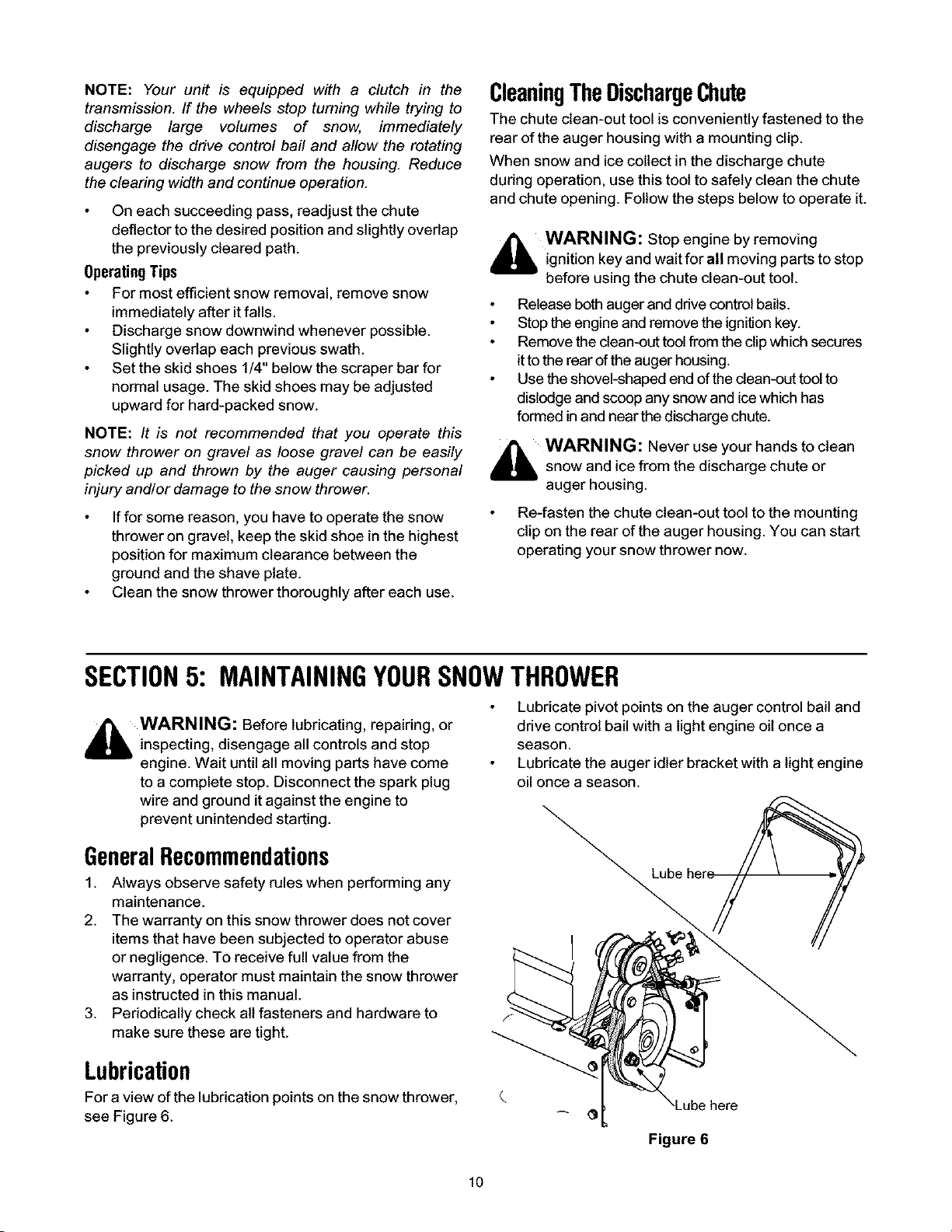 NOTE: Your unit is equipped with a clutch in the transmission. If the wheels stop turning while trying to discharge large volumes of snow, immediately disengage the drive control bail and allow the rotating augers to discharge snow from the housing. Reduce the clearing width and continue operation.

• On each succeeding pass, readjust the chute deflector to the desired position and slightly overlap the previously cleared path.

Operating Tips

• For most efficient snow removal, remove snow immediately after it falls.
• Discharge snow downwind whenever possible. Slightly overlap each previous swath.
• Set the skid shoes 1/4" below the scraper bar for normal usage. The skid shoes may be adjusted upward for hard-packed snow.

NOTE: It is not recommended that you operate this snow thrower on gravel as loose gravel can be easily picked up and thrown by the auger causing personal injury and/or damage to the snow thrower.

• If for some reason, you have to operate the snow thrower on gravel, keep the skid shoe in the highest position for maximum clearance between the ground and the shave plate.
• Clean the snow thrower thoroughly after each use.

Cleaning The Discharge Chute

The chute clean-out tool is conveniently fastened to the rear of the auger housing with a mounting clip.

When snow and ice collect in the discharge chute during operation, use this tool to safely clean the chute and chute opening. Follow the steps below to operate it.

WARNING: Stop engine by removing ignition key and wait for all moving parts to stop before using the chute clean-out tool.

• Release both auger and drive control bails.
• Stop the engine and remove the ignition key.
• Remove the clean-out tool from the clip which secures it to the rear of the auger housing.
• Use the shovel-shaped end of the clean-out tool to dislodge and scoop any snow and ice which has formed in and near the discharge chute.

WARNING: Never use your hands to clean snow and ice from the discharge chute or auger housing.

• Re-fasten the chute clean-out tool to the mounting clip on the rear of the auger housing. You can start operating your snow thrower now.

SECTION 5: MAINTAINING YOUR SNOW THROWER

WARNING: Before lubricating, repairing, or inspecting, disengage all controls and stop engine. Wait until all moving parts have come to a complete stop. Disconnect the spark plug wire and ground it against the engine to prevent unintended starting.

General Recommendations

1. Always observe safety rules when performing any maintenance.
2. The warranty on this snow thrower does not cover items that have been subjected to operator abuse or negligence. To receive full value from the warranty, operator must maintain the snow thrower as instructed in this manual.
3. Periodically check all fasteners and hardware to make sure these are tight.

Lubrication

For a view of the lubrication points on the snow thrower, see Figure 6.

• Lubricate pivot points on the auger control bail and drive control bail with a light engine oil once a season.
• Lubricate the auger idler bracket with a light engine oil once a season.

Lube here

Lube here

Figure 6

10